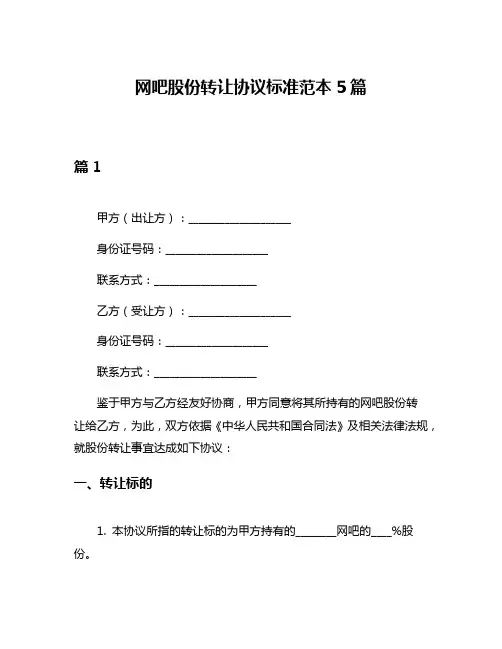 网吧股份转让协议标准范本 5 篇

篇 1

甲方（出让方）：__________________

身份证号码：__________________

联系方式：__________________

乙方（受让方）：__________________

身份证号码：__________________

联系方式：__________________

鉴于甲方与乙方经友好协商，甲方同意将其所持有的网吧股份转让给乙方，为此，双方依据《中华人民共和国合同法》及相关法律法规，就股份转让事宜达成如下协议：

一、转让标的

1. 本协议所指的转让标的为甲方持有的_______网吧的____%股份。